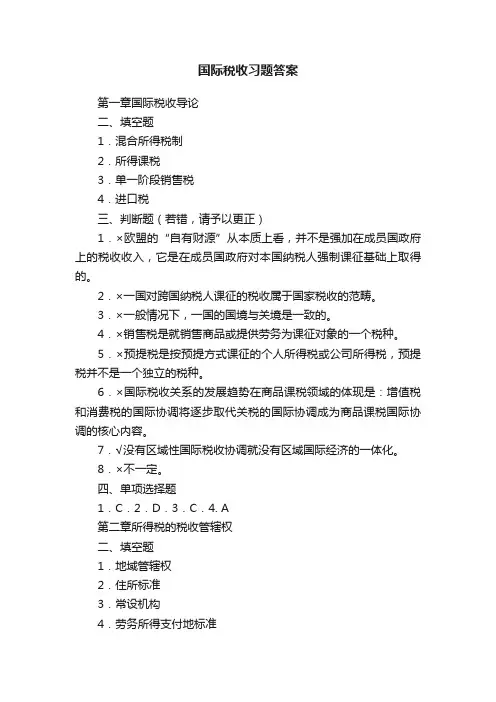 国际税收习题答案

第一章国际税收导论

二、填空题

1．混合所得税制

2．所得课税

3．单一阶段销售税

4．进口税

三、判断题（若错，请予以更正）

1．×欧盟的“自有财源”从本质上看，并不是强加在成员国政府上的税收收入，它是在成员国政府对本国纳税人强制课征基础上取得的。

2．×一国对跨国纳税人课征的税收属于国家税收的范畴。

3．×一般情况下，一国的国境与关境是一致的。

4．×销售税是就销售商品或提供劳务为课征对象的一个税种。

5．×预提税是按预提方式课征的个人所得税或公司所得税，预提税并不是一个独立的税种。

6．×国际税收关系的发展趋势在商品课税领域的体现是：增值税和消费税的国际协调将逐步取代关税的国际协调成为商品课税国际协调的核心内容。

7．√没有区域性国际税收协调就没有区域国际经济的一体化。

8．×不一定。

四、单项选择题

1．C．2．D．3．C．4. A

第二章所得税的税收管辖权

二、填空题

1．地域管辖权

2．住所标准

3．常设机构

4．劳务所得支付地标准